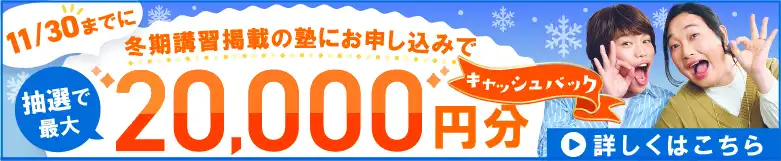 11/30までに

冬期講習掲載の塾にお申し込みで

抽選で最大

20,000円分

キャッシュバック

詳しくはこちら